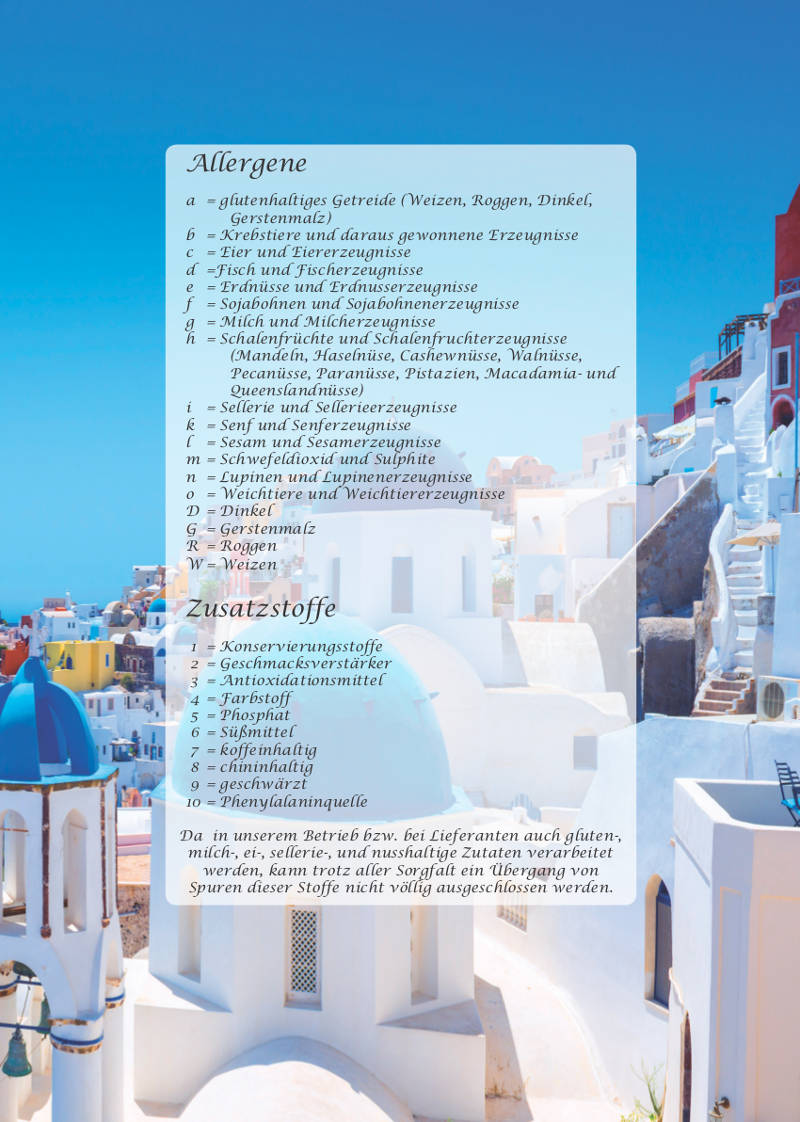 Allergene

a = glutenhaltiges Getreide (Weizen, Roggen, Dinkel, Gerstenmalz)
b = Krebstiere und daraus gewonnene Erzeugnisse
c = Eier und Eiererzeugnisse
d =Fisch und Fischerzeugnisse
e = Erdnüsse und Erdnusserzeugnisse
f = Sojabohnen und Sojabohnenerzeugnisse
g = Milch und Milcherzeugnisse
h = Schalenfrüchte und Schalenfruchterzeugnisse (Mandeln, Haselnüse, Cashewnüsse, Walnüsse, Pecanüsse, Paranüsse, Pistazien, Macadamia- und Queenslandnüsse)
i = Sellerie und Sellerieerzeugnisse
k = Senf und Senferzeugnisse
l = Sesam und Sesamerzeugnisse
m = Schwefeldioxid und Sulphite
n = Lupinen und Lupinenerzeugnisse
o = Weichtiere und Weichtiererzeugnisse
D = Dinkel
G = Gerstenmalz
R = Roggen
W = Weizen

Zusatzstoffe

1 = Konservierungsstoffe
2 = Geschmacksverstärker
3 = Antioxidationsmittel
4 = Farbstoff
5 = Phosphat
6 = Süßmittel
7 = koffeinhaltig
8 = chininhaltig
9 = geschwärzt
10 = Phenylalaninquelle

Da in unserem Betrieb bzw. bei Lieferanten auch gluten-, milch-, ei-, sellerie-, und nusshaltige Zutaten verarbeitet werden, kann trotz aller Sorgfalt ein Übergang von Spuren dieser Stoffe nicht völlig ausgeschlossen werden.